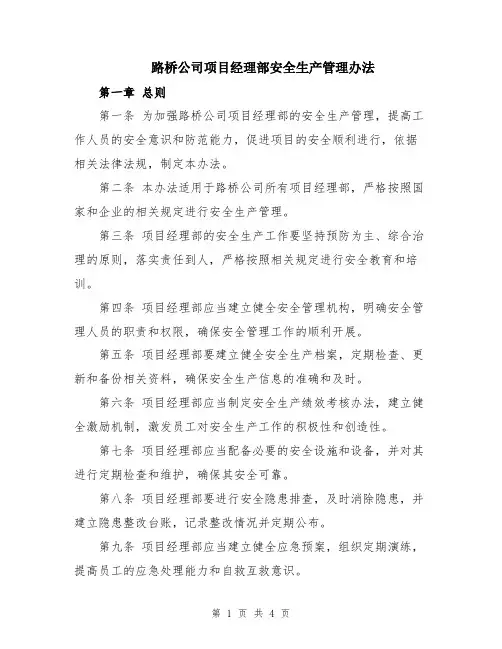 路桥公司项目经理部安全生产管理办法

第一章 总则

第一条 为加强路桥公司项目经理部的安全生产管理，提高工作人员的安全意识和防范能力，促进项目的安全顺利进行，依据相关法律法规，制定本办法。

第二条 本办法适用于路桥公司所有项目经理部，严格按照国家和企业的相关规定进行安全生产管理。

第三条 项目经理部的安全生产工作要坚持预防为主、综合治理的原则，落实责任到人，严格按照相关规定进行安全教育和培训。

第四条 项目经理部应当建立健全安全管理机构，明确安全管理人员的职责和权限，确保安全管理工作的顺利开展。

第五条 项目经理部要建立健全安全生产档案，定期检查、更新和备份相关资料，确保安全生产信息的准确和及时。

第六条 项目经理部应当制定安全生产绩效考核办法，建立健全激励机制，激发员工对安全生产工作的积极性和创造性。

第七条 项目经理部应当配备必要的安全设施和设备，并对其进行定期检查和维护，确保其安全可靠。

第八条 项目经理部要进行安全隐患排查，及时消除隐患，并建立隐患整改台账，记录整改情况并定期公布。

第九条 项目经理部应当建立健全应急预案，组织定期演练，提高员工的应急处理能力和自救互救意识。

第 1 页 共 4 页